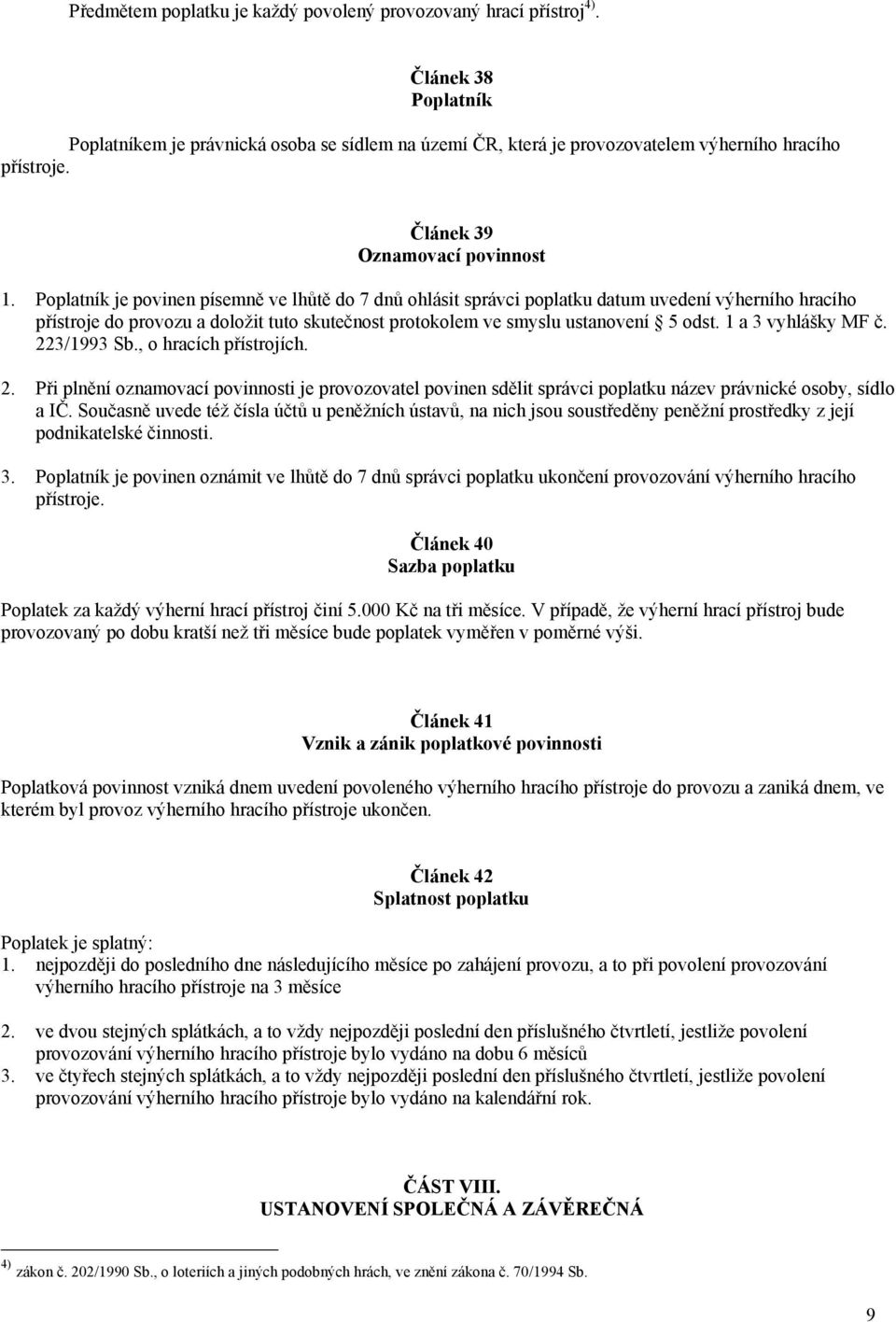 Předmětem poplatku je každý povolený provozovaný hrací přístroj $^{4)}$.

Článek 38
Poplatník

Poplatníkem je právnická osoba se sídlem na území ČR, která je provozovatelem výherního hracího přístroje.

Článek 39
Oznamovací povinnost

1. Poplatník je povinen písemně ve lhůtě do 7 dnů ohlásit správci poplatku datum uvedení výherního hracího přístroje do provozu a doložit tuto skutečnost protokolem ve smyslu ustanovení 5 odst. 1 a 3 vyhlášky MF č. 223/1993 Sb., o hracích přístrojích.

2. Při plnění oznamovací povinnosti je provozovatel povinen sdělit správci poplatku název právnické osoby, sídlo a IČ. Současně uvede též čísla účtů u peněžních ústavů, na nich jsou soustředěny peněžní prostředky z její podnikatelské činnosti.

3. Poplatník je povinen oznámit ve lhůtě do 7 dnů správci poplatku ukončení provozování výherního hracího přístroje.

Článek 40
Sazba poplatku

Poplatek za každý výherní hrací přístroj činí 5.000 Kč na tři měsíce. V případě, že výherní hrací přístroj bude provozovaný po dobu kratší než tři měsíce bude poplatek vyměřen v poměrné výši.

Článek 41
Vznik a zánik poplatkové povinnosti

Poplatková povinnost vzniká dnem uvedení povoleného výherního hracího přístroje do provozu a zaniká dnem, ve kterém byl provoz výherního hracího přístroje ukončen.

Článek 42
Splatnost poplatku

Poplatek je splatný:
1. nejpozději do posledního dne následujícího měsíce po zahájení provozu, a to při povolení provozování výherního hracího přístroje na 3 měsíce

2. ve dvou stejných splátkách, a to vždy nejpozději poslední den příslušného čtvrtletí, jestliže povolení provozování výherního hracího přístroje bylo vydáno na dobu 6 měsíců
3. ve čtyřech stejných splátkách, a to vždy nejpozději poslední den příslušného čtvrtletí, jestliže povolení provozování výherního hracího přístroje bylo vydáno na kalendářní rok.

ČÁST VIII.
USTANOVENÍ SPOLEČNÁ A ZÁVĚREČNÁ

$^{4)}$ zákon č. 202/1990 Sb., o loteriích a jiných podobných hrách, ve znění zákona č. 70/1994 Sb.

9